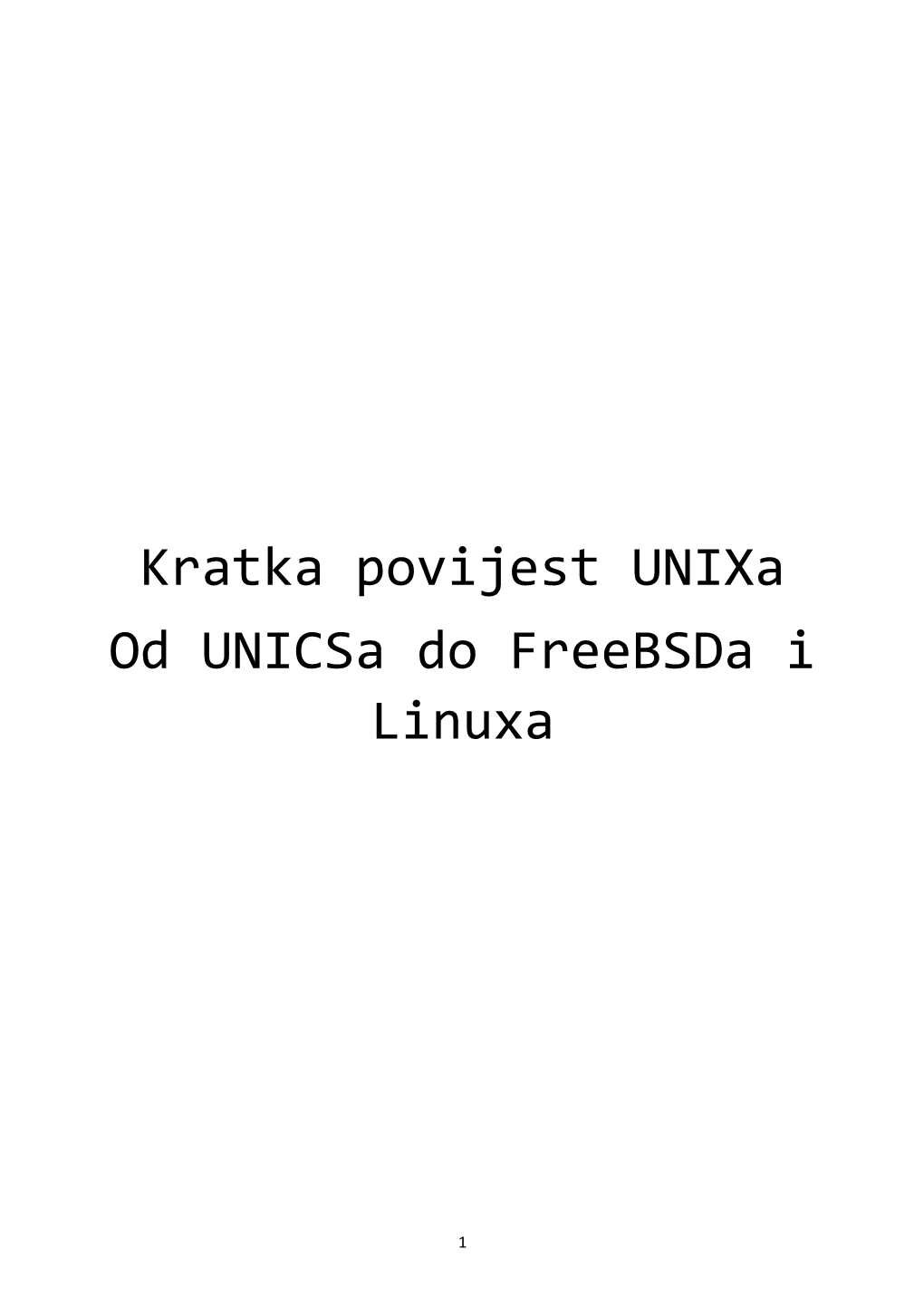 Kratka povijest UNIXa
Od UNICSa do FreeBSDa i Linuxa

1